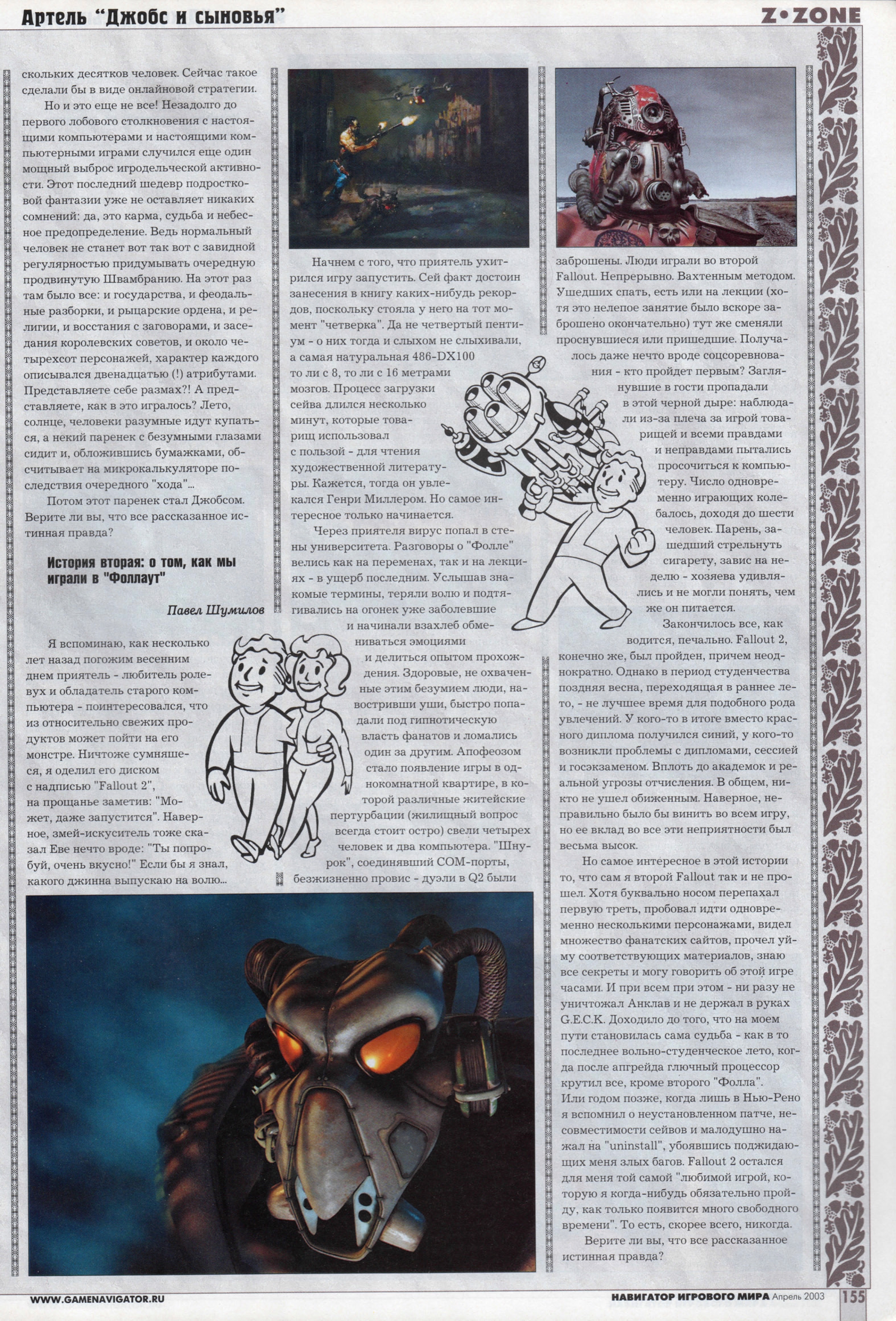 Артель "Джобс и сыновья"

Z•ZONE

скольких десятков человек. Сейчас такое сделали бы в виде онлайновой стратегии.

Но и это еще не все! Незадолго до первого лобового столкновения с настоящими компьютерами и настоящими компьютерными играми случился еще один мощный выброс игродельческой активности. Этот последний шедевр подростковой фантазии уже не оставляет никаких сомнений: да, это карма, судьба и небесное предопределение. Ведь нормальный человек не станет вот так вот с завидной регулярностью придумывать очередную продвинутую Швамбранию. На этот раз там было все: и государства, и феодальные разборки, и рыцарские ордена, и религии, и восстания с заговорами, и заседания королевских советов, и около четырехсот персонажей, характер каждого описывался двенадцатью (!) атрибутами. Представляете себе размах?! А представляете, как в это игралось? Лето, солнце, человеки разумные идут купаться, а некий паренек с безумными глазами сидит и, обложившись бумажками, обсчитывает на микрокалькуляторе последствия очередного "хода"...

Потом этот паренек стал Джобсом. Верите ли вы, что все рассказанное истинная правда?

История вторая: о том, как мы играли в "Фоллаут"

Павел Шумилов

Я вспоминаю, как несколько лет назад погожим весенним днем приятель - любитель ролевух и обладатель старого компьютера - поинтересовался, что из относительно свежих продуктов может пойти на его монстре. Ничтоже сумняшеся, я оделил его диском с надписью "Fallout 2", на прощанье заметив: "Может, даже запустится". Наверное, змей-искуситель тоже сказал Еве нечто вроде: "Ты попробуй, очень вкусно!" Если бы я знал, какого джинна выпускаю на волю...

Начнем с того, что приятель ухитрился игру запустить. Сей факт достоин занесения в книгу каких-нибудь рекордов, поскольку стояла у него на тот момент "четверка". Да не четвертый пентиум - о них тогда и слыхом не слыхивали, а самая натуральная 486-DX100 то ли с 8, то ли с 16 метрами мозгов. Процесс загрузки сейва длился несколько минут, которые товарищ использовал с пользой - для чтения художественной литературы. Кажется, тогда он увлекался Генри Миллером. Но самое интересное только начинается.

Через приятеля вирус попал в стены университета. Разговоры о "Фолле" велись как на переменах, так и на лекциях - в ущерб последним. Услышав знакомые термины, теряли волю и подтягивались на огонек уже заболевшие и начинали взахлеб обмениваться эмоциями и делиться опытом прохождения. Здоровые, не охваченные этим безумием люди, навостривши уши, быстро попадали под гипнотическую власть фанатов и ломались один за другим. Апофеозом стало появление игры в однокомнатной квартире, в которой различные житейские пертурбации (жилищный вопрос всегда стоит остро) свели четырех человек и два компьютера. "Шнурок", соединявший COM-порты, безжизненно провис - дуэли в Q2 были

заброшены. Люди играли во второй Fallout. Непрерывно. Вахтенным методом. Ушедших спать, есть или на лекции (хотя это нелепое занятие было вскоре заброшено окончательно) тут же сменяли проснувшиеся или пришедшие. Получалось даже нечто вроде соцсоревнования - кто пройдет первым? Заглянувшие в гости пропадали в этой черной дыре: наблюдали из-за плеча за игрой товарищей и всеми правдами и неправдами пытались просочиться к компьютеру. Число одновременно играющих колебалось, доходя до шести человек. Парень, зашедший стрельнуть сигарету, завис на неделю - хозяева удивлялись и не могли понять, чем же он питается.

Закончилось все, как водится, печально. Fallout 2, конечно же, был пройден, причем неоднократно. Однако в период студенчества поздняя весна, переходящая в раннее лето, - не лучшее время для подобного рода увлечений. У кого-то в итоге вместо красного диплома получился синий, у кого-то возникли проблемы с дипломами, сессией и госэкзаменом. Вплоть до академок и реальной угрозы отчисления. В общем, никто не ушел обиженным. Наверное, неправильно было бы винить во всем игру, но ее вклад во все эти неприятности был весьма высок.

Но самое интересное в этой истории то, что сам я второй Fallout так и не прошел. Хотя буквально носом перепахал первую треть, пробовал идти одновременно несколькими персонажами, видел множество фанатских сайтов, прочел уйму соответствующих материалов, знаю все секреты и могу говорить об этой игре часами. И при всем при этом - ни разу не уничтожал Анклав и не держал в руках G.E.C.K. Доходило до того, что на моем пути становилась сама судьба - как в то последнее вольно-студенческое лето, когда после апгрейда глючный процессор крутил все, кроме второго "Фолла". Или годом позже, когда лишь в Нью-Рено я вспомнил о неустановленном патче, несовместимости сейвов и малодушно нажал на "uninstall", убоявшись поджидающих меня злых багов. Fallout 2 остался для меня той самой "любимой игрой, которую я когда-нибудь обязательно пройду, как только появится много свободного времени". То есть, скорее всего, никогда.

Верите ли вы, что все рассказанное истинная правда?

WWW.GAMENAVIGATOR.RU

НАВИГАТОР ИГРОВОГО МИРА Апрель 2003 155